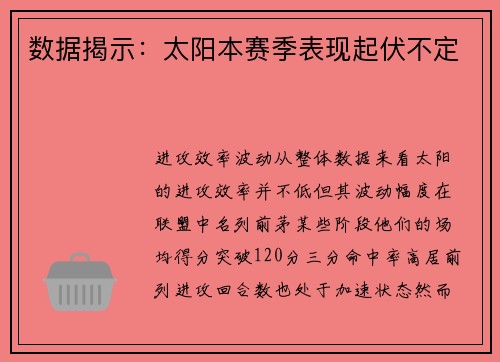 数据揭示：太阳本赛季表现起伏不定

进攻效率波动从整体数据来看太阳的进攻效率并不低但其波动幅度在联盟中名列前茅某些阶段他们的场均得分突破120分三分命中率高居前列进攻回合数也处于加速状态然而